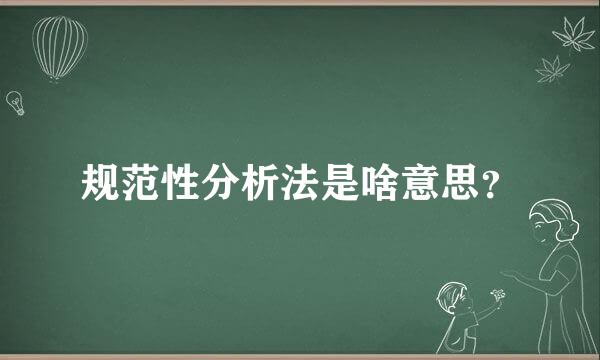 规范性分析法是啥意思？